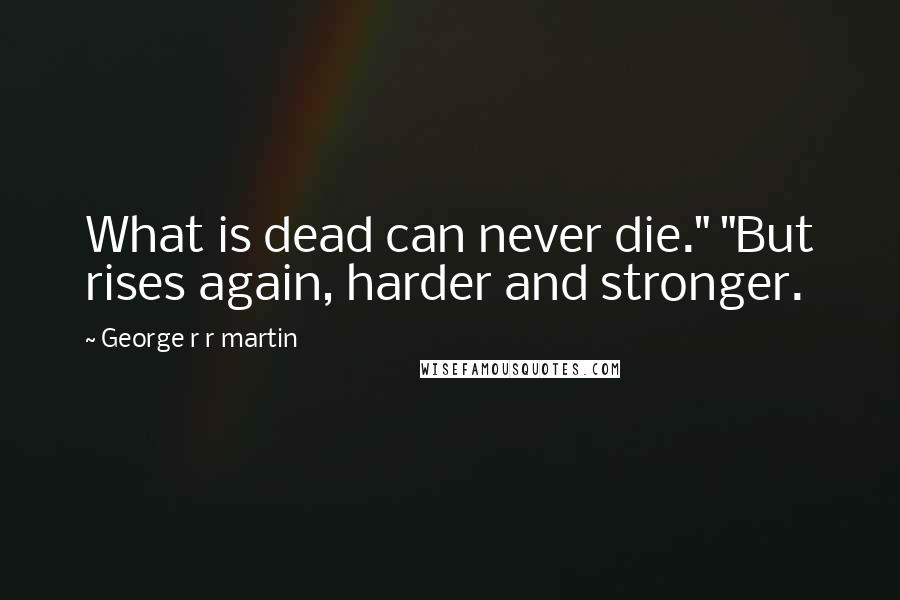 What is dead can never die." "But rises again, harder and stronger.

~ George r r martin

WISEFAMOUSQUOTES.COM